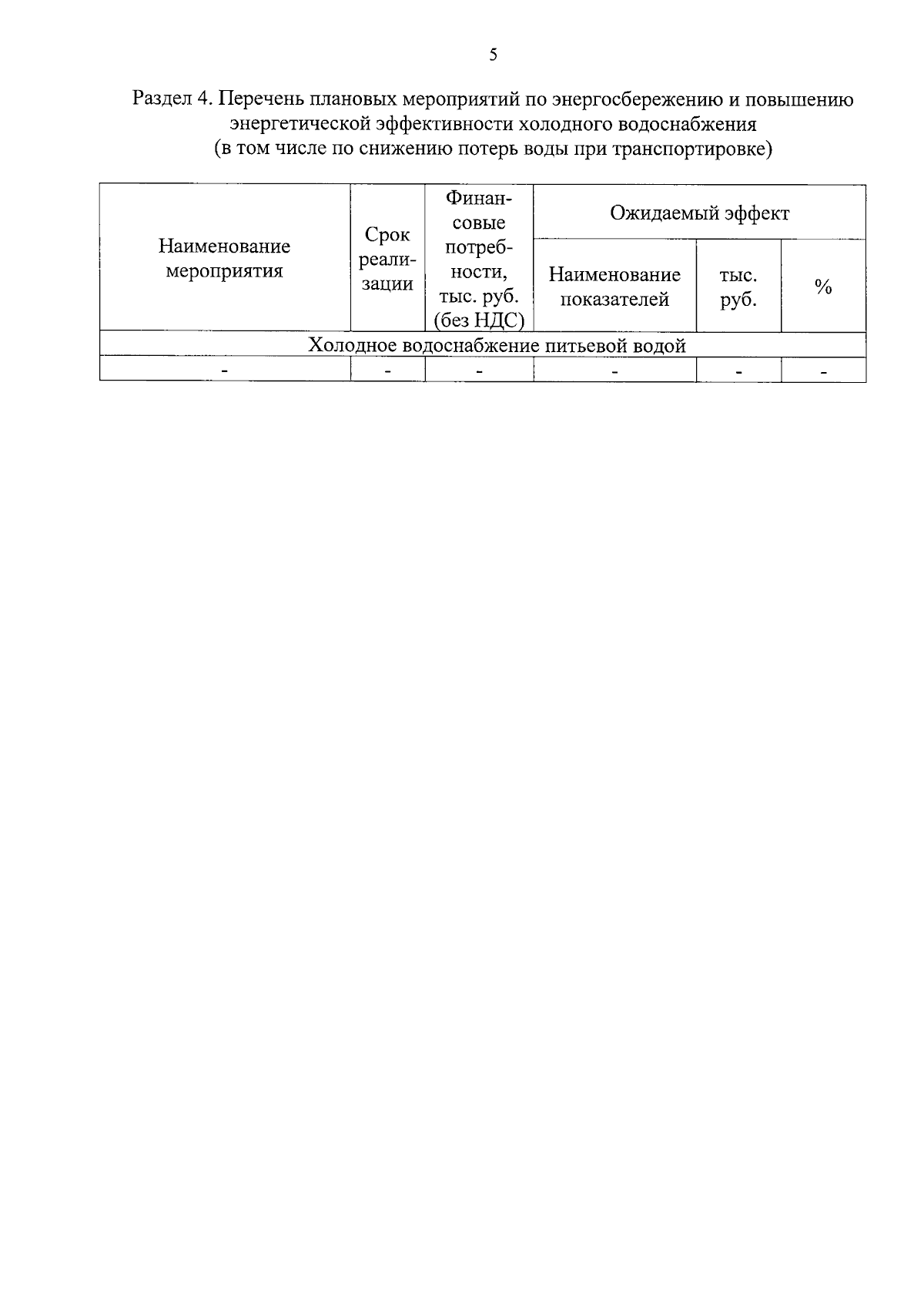 5

Раздел 4. Перечень плановых мероприятий по энергосбережению и повышению энергетической эффективности холодного водоснабжения (в том числе по снижению потерь воды при транспортировке)

| Наименование мероприятия | Срок реализации | Финансовые потребности, тыс. руб. (без НДС) | Ожидаемый эффект | | |
|---|---|---|---|---|---|
| | | | Наименование показателей | тыс. руб. | % |
| Холодное водоснабжение питьевой водой | | | | | |
| - | - | - | - | - | - |